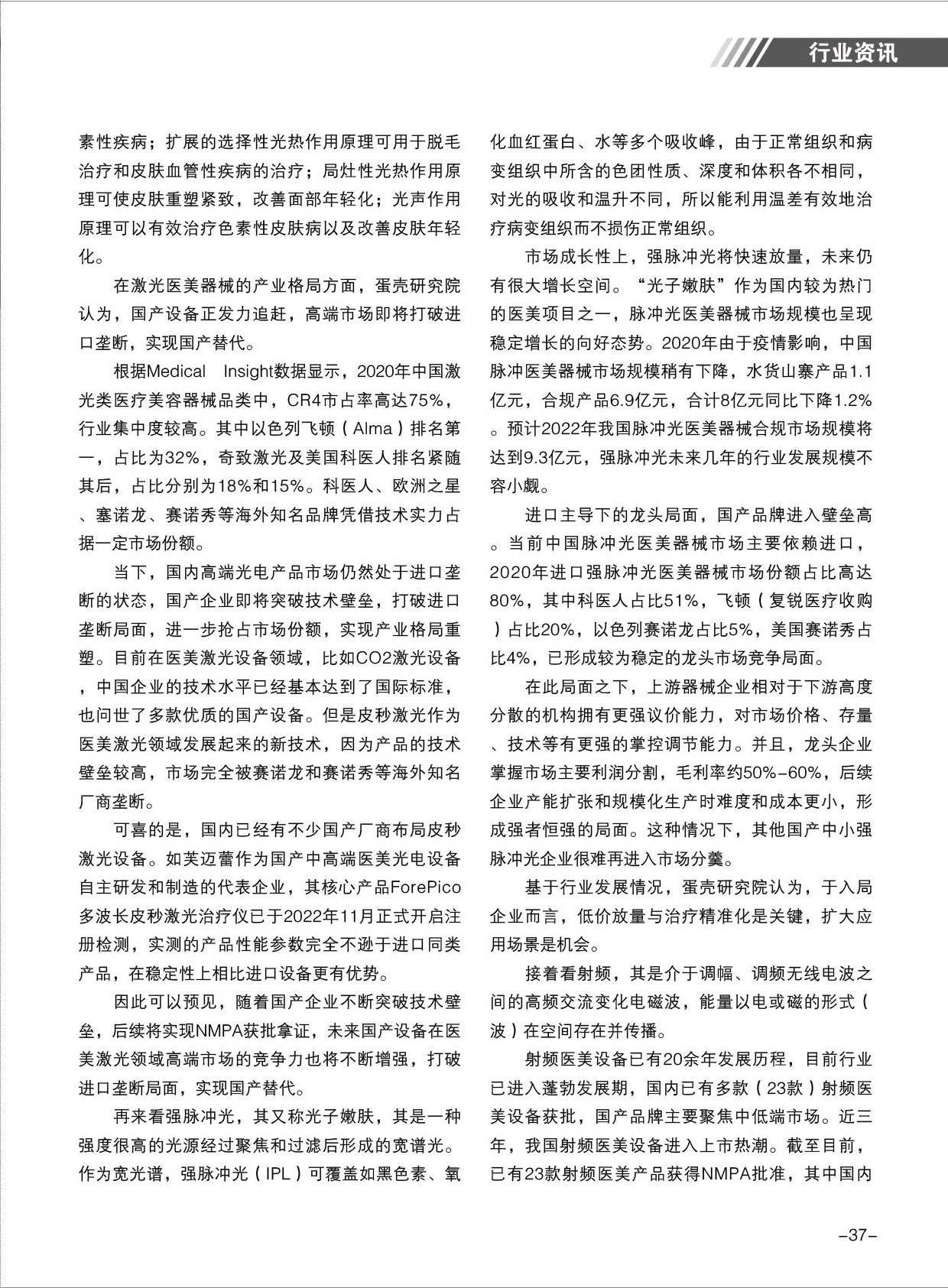 行业资讯

素性疾病；扩展的选择性光热作用原理可用于脱毛治疗和皮肤血管性疾病的治疗；局灶性光热作用原理可使皮肤重塑紧致，改善面部年轻化；光声作用原理可以有效治疗色素性皮肤病以及改善皮肤年轻化。

在激光医美器械的产业格局方面，蛋壳研究院认为，国产设备正发力追赶，高端市场即将打破进口垄断，实现国产替代。

根据Medical Insight数据显示，2020年中国激光类医疗美容器械品类中，CR4市占率高达75%，行业集中度较高。其中以色列飞顿（Alma）排名第一，占比为32%，奇致激光及美国科医人排名紧随其后，占比分别为18%和15%。科医人、欧洲之星、塞诺龙、赛诺秀等海外知名品牌凭借技术实力占据一定市场份额。

当下，国内高端光电产品市场仍然处于进口垄断的状态，国产企业即将突破技术壁垒，打破进口垄断局面，进一步抢占市场份额，实现产业格局重塑。目前在医美激光设备领域，比如CO2激光设备，中国企业的技术水平已经基本达到了国际标准，也问世了多款优质的国产设备。但是皮秒激光作为医美激光领域发展起来的新技术，因为产品的技术壁垒较高，市场完全被赛诺龙和赛诺秀等海外知名厂商垄断。

可喜的是，国内已经有不少国产厂商布局皮秒激光设备。如芙迈蕾作为国产中高端医美光电设备自主研发和制造的代表企业，其核心产品ForePico多波长皮秒激光治疗仪已于2022年11月正式开启注册检测，实测的产品性能参数完全不逊于进口同类产品，在稳定性上相比进口设备更有优势。

因此可以预见，随着国产企业不断突破技术壁垒，后续将实现NMPA获批拿证，未来国产设备在医美激光领域高端市场的竞争力也将不断增强，打破进口垄断局面，实现国产替代。

再来看强脉冲光，其又称光子嫩肤，其是一种强度很高的光源经过聚焦和过滤后形成的宽谱光。作为宽光谱，强脉冲光（IPL）可覆盖如黑色素、氧化血红蛋白、水等多个吸收峰，由于正常组织和病变组织中所含的色团性质、深度和体积各不相同，对光的吸收和温升不同，所以能利用温差有效地治疗病变组织而不损伤正常组织。

市场成长性上，强脉冲光将快速放量，未来仍有很大增长空间。“光子嫩肤”作为国内较为热门的医美项目之一，脉冲光医美器械市场规模也呈现稳定增长的向好态势。2020年由于疫情影响，中国脉冲医美器械市场规模稍有下降，水货山寨产品1.1亿元，合规产品6.9亿元，合计8亿元同比下降1.2%。预计2022年我国脉冲光医美器械合规市场规模将达到9.3亿元，强脉冲光未来几年的行业发展规模不容小觑。

进口主导下的龙头局面，国产品牌进入壁垒高。当前中国脉冲光医美器械市场主要依赖进口，2020年进口强脉冲光医美器械市场份额占比高达80%，其中科医人占比51%，飞顿（复锐医疗收购）占比20%，以色列赛诺龙占比5%，美国赛诺秀占比4%，已形成较为稳定的龙头市场竞争局面。

在此局面之下，上游器械企业相对于下游高度分散的机构拥有更强议价能力，对市场价格、存量、技术等有更强的掌控调节能力。并且，龙头企业掌握市场主要利润分割，毛利率约50%-60%，后续企业产能扩张和规模化生产时难度和成本更小，形成强者恒强的局面。这种情况下，其他国产中小强脉冲光企业很难再进入市场分羹。

基于行业发展情况，蛋壳研究院认为，于入局企业而言，低价放量与治疗精准化是关键，扩大应用场景是机会。

接着看射频，其是介于调幅、调频无线电波之间的高频交流变化电磁波，能量以电或磁的形式（波）在空间存在并传播。

射频医美设备已有20余年发展历程，目前行业已进入蓬勃发展期，国内已有多款（23款）射频医美设备获批，国产品牌主要聚焦中低端市场。近三年，我国射频医美设备进入上市热潮。截至目前，已有23款射频医美产品获得NMPA批准，其中国内

–37–